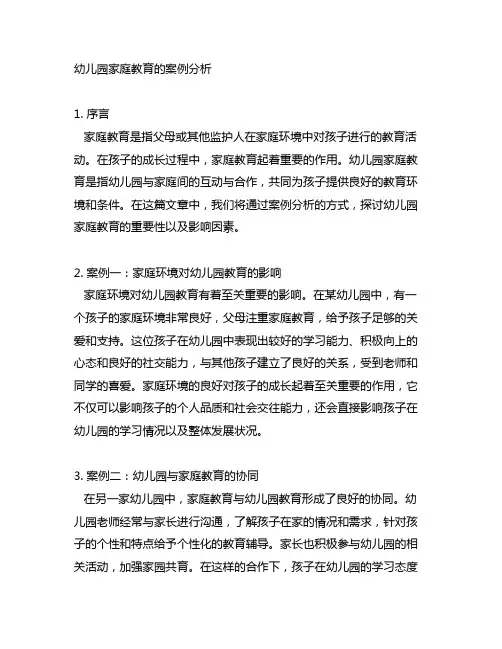 幼儿园家庭教育的案例分析

1. 序言
家庭教育是指父母或其他监护人在家庭环境中对孩子进行的教育活动。在孩子的成长过程中，家庭教育起着重要的作用。幼儿园家庭教育是指幼儿园与家庭间的互动与合作，共同为孩子提供良好的教育环境和条件。在这篇文章中，我们将通过案例分析的方式，探讨幼儿园家庭教育的重要性以及影响因素。

2. 案例一：家庭环境对幼儿园教育的影响
家庭环境对幼儿园教育有着至关重要的影响。在某幼儿园中，有一个孩子的家庭环境非常良好，父母注重家庭教育，给予孩子足够的关爱和支持。这位孩子在幼儿园中表现出较好的学习能力、积极向上的心态和良好的社交能力，与其他孩子建立了良好的关系，受到老师和同学的喜爱。家庭环境的良好对孩子的成长起着至关重要的作用，它不仅可以影响孩子的个人品质和社会交往能力，还会直接影响孩子在幼儿园的学习情况以及整体发展状况。

3. 案例二：幼儿园与家庭教育的协同
在另一家幼儿园中，家庭教育与幼儿园教育形成了良好的协同。幼儿园老师经常与家长进行沟通，了解孩子在家的情况和需求，针对孩子的个性和特点给予个性化的教育辅导。家长也积极参与幼儿园的相关活动，加强家园共育。在这样的合作下，孩子在幼儿园的学习态度